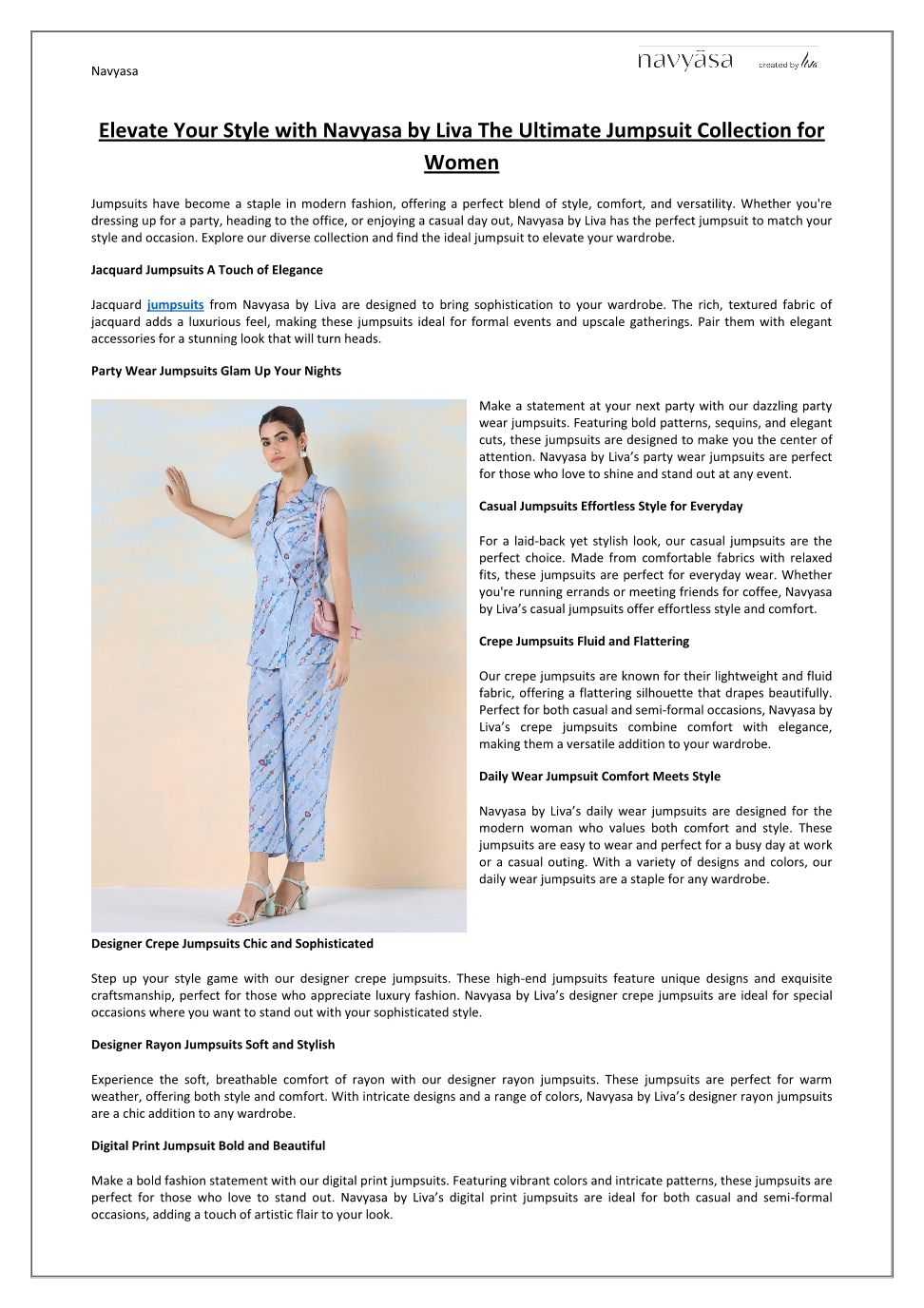 Navyasa

navyāsa created by liva

Elevate Your Style with Navyasa by Liva The Ultimate Jumpsuit Collection for Women

Jumpsuits have become a staple in modern fashion, offering a perfect blend of style, comfort, and versatility. Whether you're dressing up for a party, heading to the office, or enjoying a casual day out, Navyasa by Liva has the perfect jumpsuit to match your style and occasion. Explore our diverse collection and find the ideal jumpsuit to elevate your wardrobe.

Jacquard Jumpsuits A Touch of Elegance

Jacquard jumpsuits from Navyasa by Liva are designed to bring sophistication to your wardrobe. The rich, textured fabric of jacquard adds a luxurious feel, making these jumpsuits ideal for formal events and upscale gatherings. Pair them with elegant accessories for a stunning look that will turn heads.

Party Wear Jumpsuits Glam Up Your Nights

Make a statement at your next party with our dazzling party wear jumpsuits. Featuring bold patterns, sequins, and elegant cuts, these jumpsuits are designed to make you the center of attention. Navyasa by Liva's party wear jumpsuits are perfect for those who love to shine and stand out at any event.

Casual Jumpsuits Effortless Style for Everyday

For a laid-back yet stylish look, our casual jumpsuits are the perfect choice. Made from comfortable fabrics with relaxed fits, these jumpsuits are perfect for everyday wear. Whether you're running errands or meeting friends for coffee, Navyasa by Liva's casual jumpsuits offer effortless style and comfort.

Crepe Jumpsuits Fluid and Flattering

Our crepe jumpsuits are known for their lightweight and fluid fabric, offering a flattering silhouette that drapes beautifully. Perfect for both casual and semi-formal occasions, Navyasa by Liva's crepe jumpsuits combine comfort with elegance, making them a versatile addition to your wardrobe.

Daily Wear Jumpsuit Comfort Meets Style

Navyasa by Liva's daily wear jumpsuits are designed for the modern woman who values both comfort and style. These jumpsuits are easy to wear and perfect for a busy day at work or a casual outing. With a variety of designs and colors, our daily wear jumpsuits are a staple for any wardrobe.

Designer Crepe Jumpsuits Chic and Sophisticated

Step up your style game with our designer crepe jumpsuits. These high-end jumpsuits feature unique designs and exquisite craftsmanship, perfect for those who appreciate luxury fashion. Navyasa by Liva's designer crepe jumpsuits are ideal for special occasions where you want to stand out with your sophisticated style.

Designer Rayon Jumpsuits Soft and Stylish

Experience the soft, breathable comfort of rayon with our designer rayon jumpsuits. These jumpsuits are perfect for warm weather, offering both style and comfort. With intricate designs and a range of colors, Navyasa by Liva's designer rayon jumpsuits are a chic addition to any wardrobe.

Digital Print Jumpsuit Bold and Beautiful

Make a bold fashion statement with our digital print jumpsuits. Featuring vibrant colors and intricate patterns, these jumpsuits are perfect for those who love to stand out. Navyasa by Liva's digital print jumpsuits are ideal for both casual and semi-formal occasions, adding a touch of artistic flair to your look.